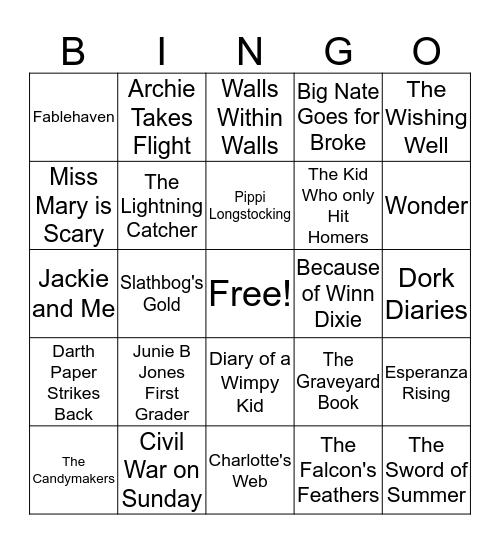 | B | I | N | G | O |
|---|---|---|---|---|
| Fablehaven | Archie Takes Flight | Walls Within Walls | Big Nate Goes for Broke | The Wishing Well |
| Miss Mary is Scary | The Lightning Catcher | Pippi Longstocking | The Kid Who only Hit Homers | Wonder |
| Jackie and Me | Slathbog's Gold | Free! | Because of Winn Dixie | Dork Diaries |
| Darth Paper Strikes Back | Junie B Jones First Grader | Diary of a Wimpy Kid | The Graveyard Book | Esperanza Rising |
| The Candymakers | Civil War on Sunday | Charlotte's Web | The Falcon's Feathers | The Sword of Summer |